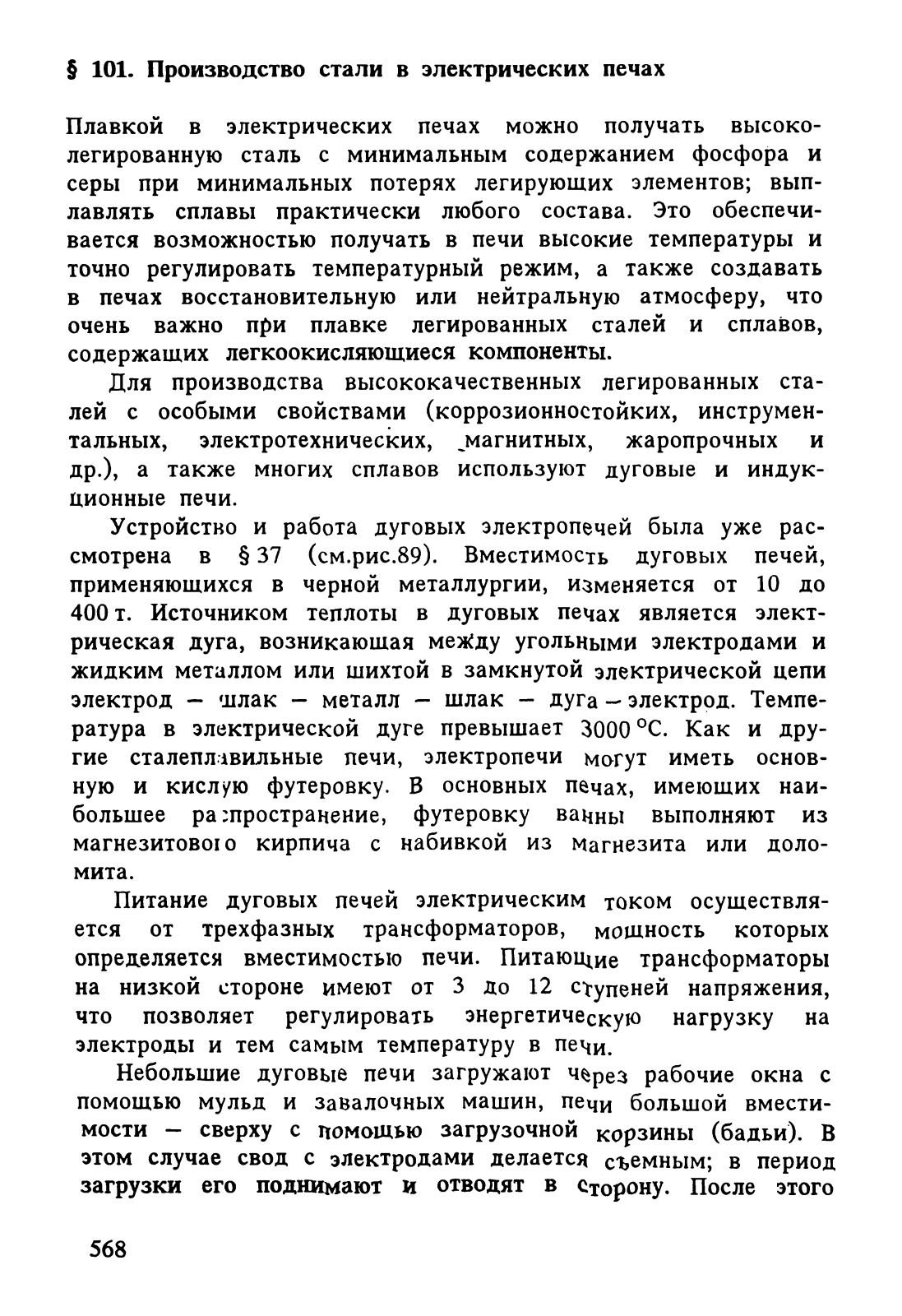 § 101. Производство стали в электрических печах

Плавкой в электрических печах можно получать высоколегированную сталь с минимальным содержанием фосфора и серы при минимальных потерях легирующих элементов; выплавлять сплавы практически любого состава. Это обеспечивается возможностью получать в печи высокие температуры и точно регулировать температурный режим, а также создавать в печах восстановительную или нейтральную атмосферу, что очень важно при плавке легированных сталей и сплавов, содержащих легкоокисляющиеся компоненты.

Для производства высококачественных легированных сталей с особыми свойствами (коррозионностойких, инструментальных, электротехнических, магнитных, жаропрочных и др.), а также многих сплавов используют дуговые и индукционные печи.

Устройство и работа дуговых электропечей была уже рассмотрена в § 37 (см.рис.89). Вместимость дуговых печей, применяющихся в черной металлургии, изменяется от 10 до 400 т. Источником теплоты в дуговых печах является электрическая дуга, возникающая между угольными электродами и жидким металлом или шихтой в замкнутой электрической цепи электрод — шлак — металл — шлак — дуга — электрод. Температура в электрической дуге превышает 3000 °С. Как и другие сталеплавильные печи, электропечи могут иметь основную и кислую футеровку. В основных печах, имеющих наибольшее распространение, футеровку ванны выполняют из магнезитового кирпича с набивкой из магнезита или доломита.

Питание дуговых печей электрическим током осуществляется от трехфазных трансформаторов, мощность которых определяется вместимостью печи. Питающие трансформаторы на низкой стороне имеют от 3 до 12 ступеней напряжения, что позволяет регулировать энергетическую нагрузку на электроды и тем самым температуру в печи.

Небольшие дуговые печи загружают через рабочие окна с помощью мульд и завалочных машин, печи большой вместимости — сверху с помощью загрузочной корзины (бадьи). В этом случае свод с электродами делается съемным; в период загрузки его поднимают и отводят в сторону. После этого

568